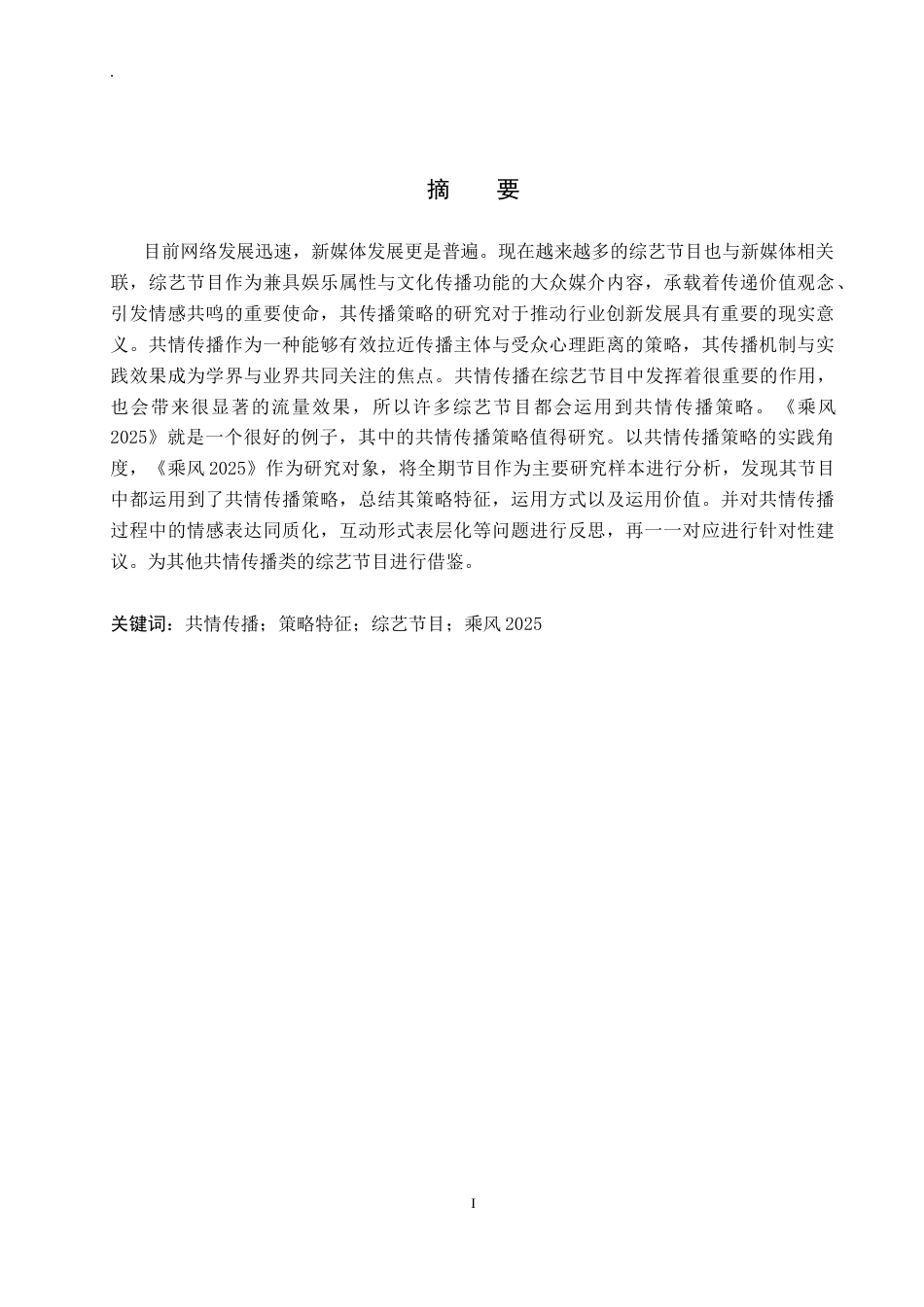 .

摘　要

目前网络发展迅速，新媒体发展更是普遍。现在越来越多的综艺节目也与新媒体相关联，综艺节目作为兼具娱乐属性与文化传播功能的大众媒介内容，承载着传递价值观念、引发情感共鸣的重要使命，其传播策略的研究对于推动行业创新发展具有重要的现实意义。共情传播作为一种能够有效拉近传播主体与受众心理距离的策略，其传播机制与实践效果成为学界与业界共同关注的焦点。共情传播在综艺节目中发挥着很重要的作用，也会带来很显著的流量效果，所以许多综艺节目都会运用到共情传播策略。《乘风2025》就是一个很好的例子，其中的共情传播策略值得研究。以共情传播策略的实践角度，《乘风 2025》作为研究对象，将全期节目作为主要研究样本进行分析，发现其节目中都运用到了共情传播策略，总结其策略特征，运用方式以及运用价值。并对共情传播过程中的情感表达同质化，互动形式表层化等问题进行反思，再一一对应进行针对性建议。为其他共情传播类的综艺节目进行借鉴。

关键词：共情传播；策略特征；综艺节目；乘风 2025

I